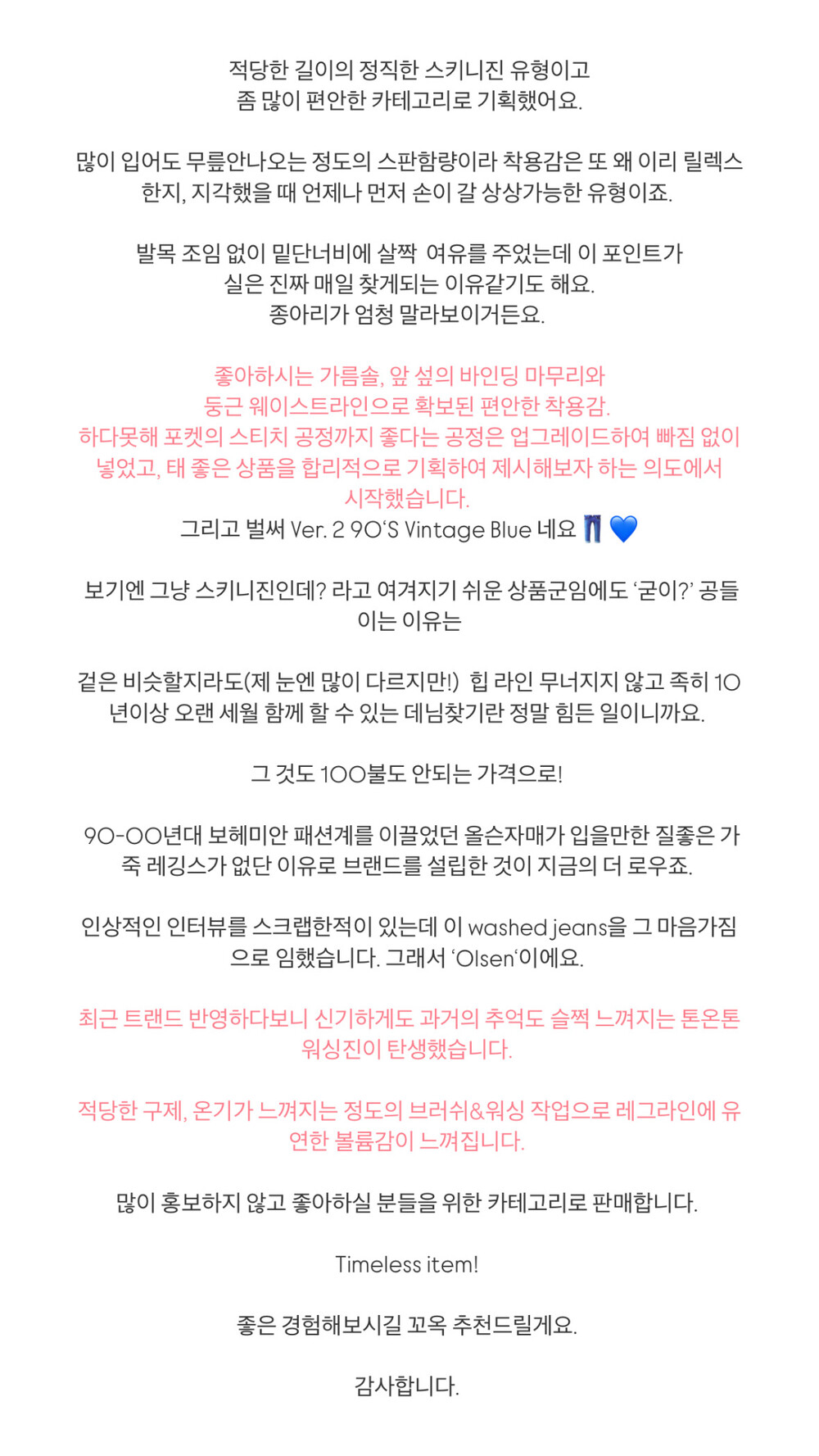 적당한 길이의 정직한 스키니진 유형이고 좀 많이 편안한 카테고리로 기획했어요.

많이 입어도 무릎안나오는 정도의 스판함량이라 착용감은 또 왜 이리 릴렉스한지, 지각했을 때 언제나 먼저 손이 갈 상상가능한 유형이죠.

발목 조임 없이 밑단너비에 살짝 여유를 주었는데 이 포인트가 실은 진짜 매일 찾게되는 이유같기도 해요. 종아리가 엄청 말라보이거든요.

좋아하시는 가름솔, 앞 섶의 바인딩 마무리와 둥근 웨이스트라인으로 확보된 편안한 착용감. 하다못해 포켓의 스티치 공정까지 좋다는 공정은 업그레이드하여 빠짐 없이 넣었고, 태 좋은 상품을 합리적으로 기획하여 제시해보자 하는 의도에서 시작했습니다.
그리고 벌써 Ver. 2 90'S Vintage Blue 네요 👖💙

보기엔 그냥 스키니진인데? 라고 여겨지기 쉬운 상품군임에도 '굳이?' 공들이는 이유는

겉은 비슷할지라도(제 눈엔 많이 다르지만!) 힙 라인 무너지지 않고 족히 10년이상 오랜 세월 함께 할 수 있는 데님찾기란 정말 힘든 일이니까요.

그 것도 100불도 안되는 가격으로!

90-00년대 보헤미안 패션계를 이끌었던 올슨자매가 입을만한 질좋은 가죽 레깅스가 없단 이유로 브랜드를 설립한 것이 지금의 더 로우죠.

인상적인 인터뷰를 스크랩한적이 있는데 이 washed jeans을 그 마음가짐으로 임했습니다. 그래서 'Olsen'이에요.

최근 트랜드 반영하다보니 신기하게도 과거의 추억도 슬쩍 느껴지는 톤온톤 워싱진이 탄생했습니다.

적당한 구제, 온기가 느껴지는 정도의 브러쉬&워싱 작업으로 레그라인에 유연한 볼륨감이 느껴집니다.

많이 홍보하지 않고 좋아하실 분들을 위한 카테고리로 판매합니다.

Timeless item!

좋은 경험해보시길 꼬옥 추천드릴게요.

감사합니다.